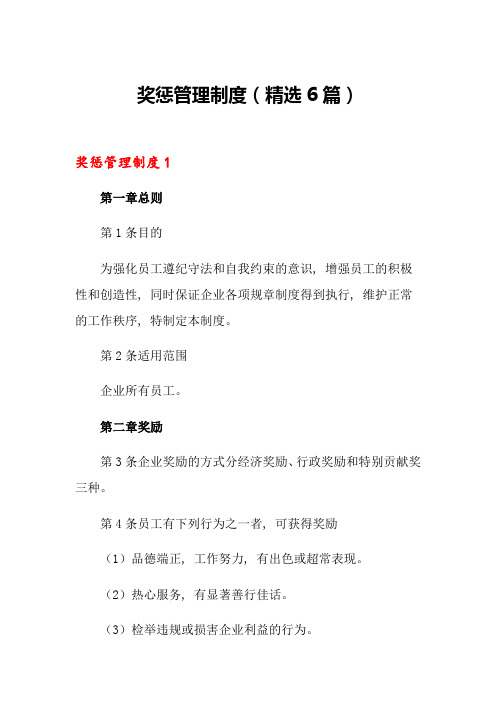 奖惩管理制度（精选6篇）

奖惩管理制度1

第一章总则

第1条目的

为强化员工遵纪守法和自我约束的意识，增强员工的积极性和创造性，同时保证企业各项规章制度得到执行，维护正常的工作秩序，特制定本制度。

第2条适用范围

企业所有员工。

第二章奖励

第3条企业奖励的方式分经济奖励、行政奖励和特别贡献奖三种。

第4条员工有下列行为之一者，可获得奖励

（1）品德端正，工作努力，有出色或超常表现。

（2）热心服务，有显著善行佳话。

（3）检举违规或损害企业利益的行为。